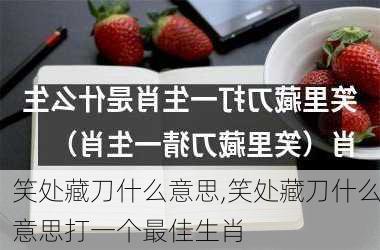 笑里藏刀打一生肖是什么生肖（笑里藏刀猜一生肖）

笑处藏刀什么意思,笑处藏刀什么意思打一个最佳生肖